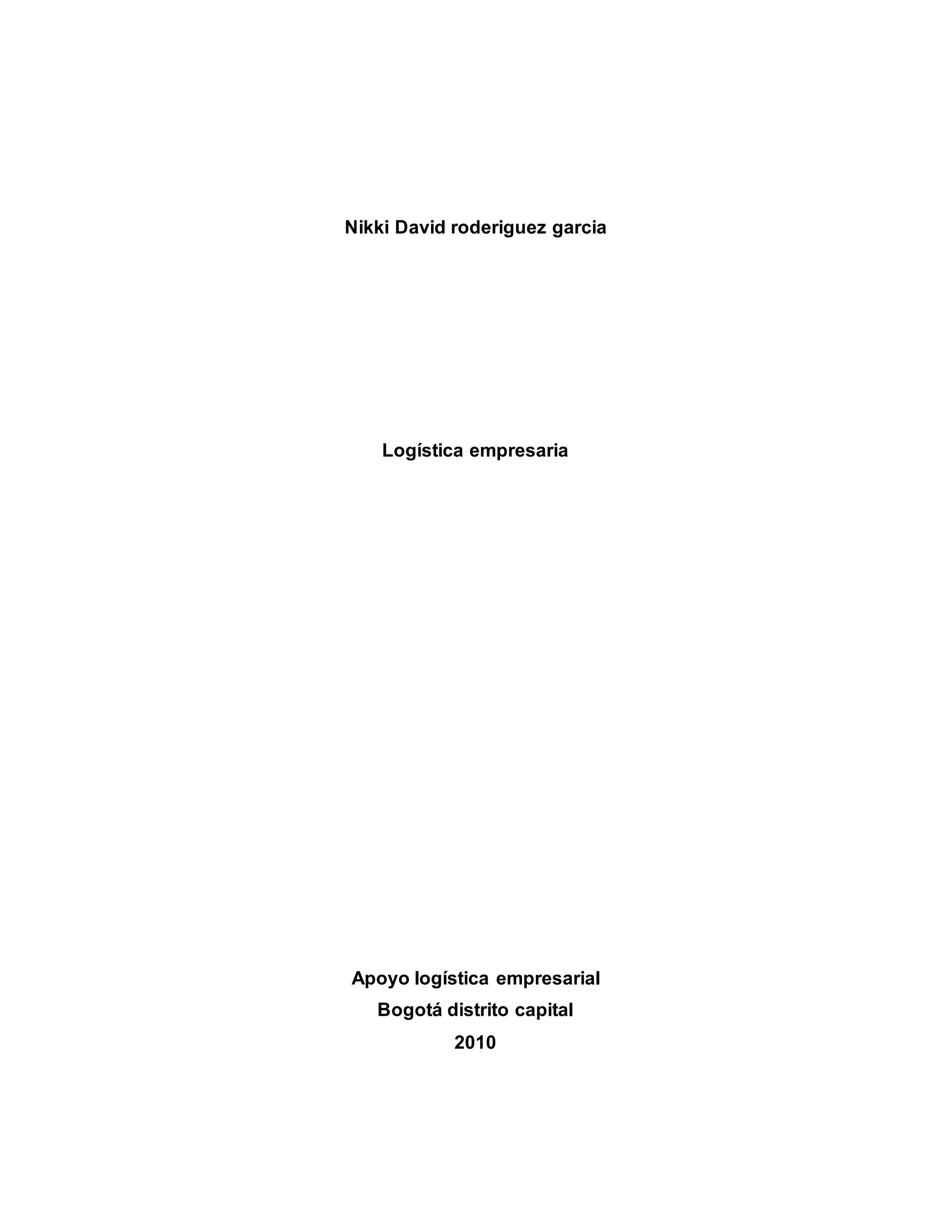 Nikki David roderiguez garcia

Logística empresaria

Apoyo logística empresarial
Bogotá distrito capital
2010